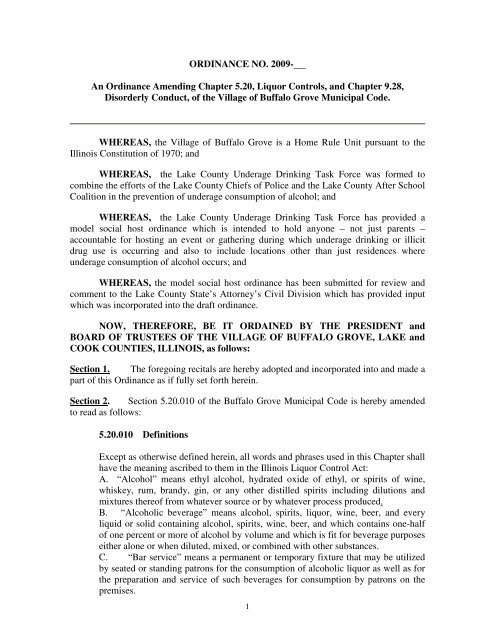 ORDINANCE NO. 2009-___

An Ordinance Amending Chapter 5.20, Liquor Controls, and Chapter 9.28, Disorderly Conduct, of the Village of Buffalo Grove Municipal Code.

WHEREAS, the Village of Buffalo Grove is a Home Rule Unit pursuant to the Illinois Constitution of 1970; and

WHEREAS, the Lake County Underage Drinking Task Force was formed to combine the efforts of the Lake County Chiefs of Police and the Lake County After School Coalition in the prevention of underage consumption of alcohol; and

WHEREAS, the Lake County Underage Drinking Task Force has provided a model social host ordinance which is intended to hold anyone – not just parents – accountable for hosting an event or gathering during which underage drinking or illicit drug use is occurring and also to include locations other than just residences where underage consumption of alcohol occurs; and

WHEREAS, the model social host ordinance has been submitted for review and comment to the Lake County State's Attorney's Civil Division which has provided input which was incorporated into the draft ordinance.

NOW, THEREFORE, BE IT ORDAINED BY THE PRESIDENT and BOARD OF TRUSTEES OF THE VILLAGE OF BUFFALO GROVE, LAKE and COOK COUNTIES, ILLINOIS, as follows:

Section 1. The foregoing recitals are hereby adopted and incorporated into and made a part of this Ordinance as if fully set forth herein.

Section 2. Section 5.20.010 of the Buffalo Grove Municipal Code is hereby amended to read as follows:

5.20.010 Definitions

Except as otherwise defined herein, all words and phrases used in this Chapter shall have the meaning ascribed to them in the Illinois Liquor Control Act:
A. "Alcohol" means ethyl alcohol, hydrated oxide of ethyl, or spirits of wine, whiskey, rum, brandy, gin, or any other distilled spirits including dilutions and mixtures thereof from whatever source or by whatever process produced.
B. "Alcoholic beverage" means alcohol, spirits, liquor, wine, beer, and every liquid or solid containing alcohol, spirits, wine, beer, and which contains one-half of one percent or more of alcohol by volume and which is fit for beverage purposes either alone or when diluted, mixed, or combined with other substances.
C. "Bar service" means a permanent or temporary fixture that may be utilized by seated or standing patrons for the consumption of alcoholic liquor as well as for the preparation and service of such beverages for consumption by patrons on the premises.

1